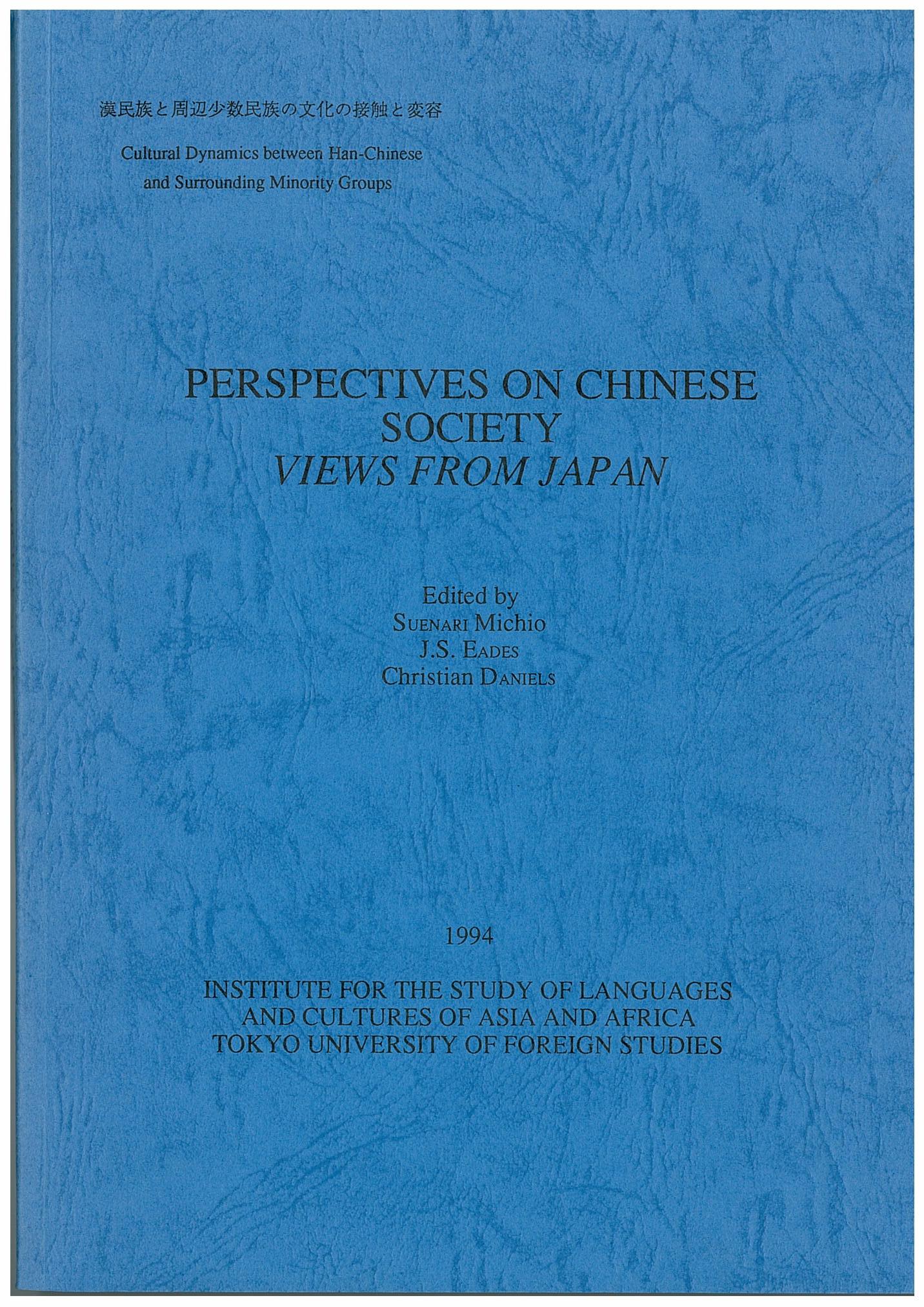 漢民族と周辺少数民族の文化の接触と変容

Cultural Dynamics between Han-Chinese and Surrounding Minority Groups

PERSPECTIVES ON CHINESE SOCIETY
VIEWS FROM JAPAN

Edited by
SUENARI Michio
J.S. EADES
Christian DANIELS

1994

INSTITUTE FOR THE STUDY OF LANGUAGES
AND CULTURES OF ASIA AND AFRICA
TOKYO UNIVERSITY OF FOREIGN STUDIES